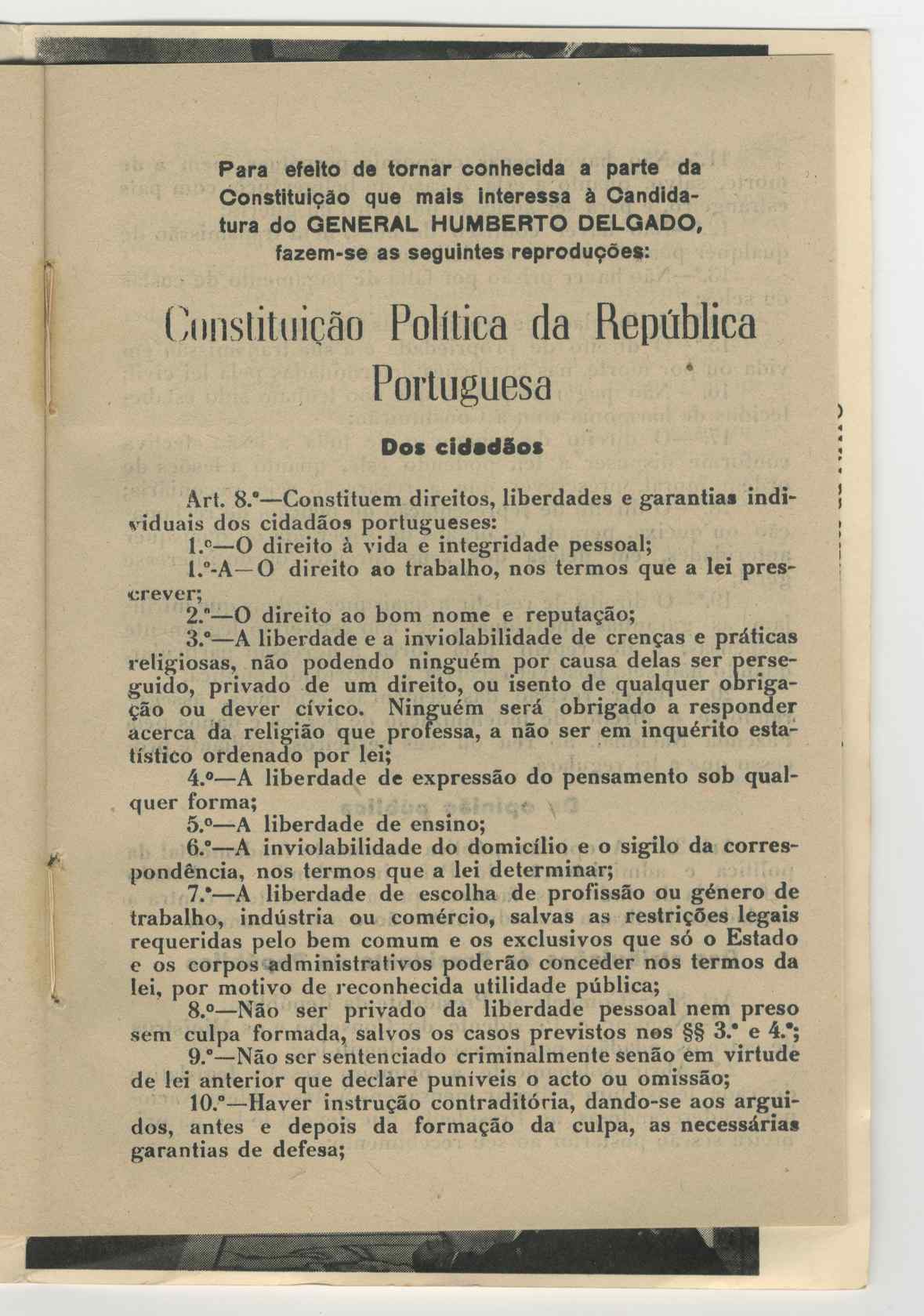 Para efeito de tornar conhecida a parte da Constituição que mais interessa à Candidatura do GENERAL HUMBERTO DELGADO, fazem-se as seguintes reproduções:

Constituição Política da República Portuguesa

Dos cidadãos

Art. 8.º—Constituem direitos, liberdades e garantias individuais dos cidadãos portugueses:

1.º—O direito à vida e integridade pessoal;

1.º-A—O direito ao trabalho, nos termos que a lei prescrever;

2.º—O direito ao bom nome e reputação;

3.º—A liberdade e a inviolabilidade de crenças e práticas religiosas, não podendo ninguém por causa delas ser perseguido, privado de um direito, ou isento de qualquer obrigação ou dever cívico. Ninguém será obrigado a responder acerca da religião que professa, a não ser em inquérito estatístico ordenado por lei;

4.º—A liberdade de expressão do pensamento sob qualquer forma;

5.º—A liberdade de ensino;

6.º—A inviolabilidade do domicílio e o sigilo da correspondência, nos termos que a lei determinar;

7.º—A liberdade de escolha de profissão ou género de trabalho, indústria ou comércio, salvas as restrições legais requeridas pelo bem comum e os exclusivos que só o Estado e os corpos administrativos poderão conceder nos termos da lei, por motivo de reconhecida utilidade pública;

8.º—Não ser privado da liberdade pessoal nem preso sem culpa formada, salvos os casos previstos nos §§ 3.º e 4.º;

9.º—Não ser sentenciado criminalmente senão em virtude de lei anterior que declare puníveis o acto ou omissão;

10.º—Haver instrução contraditória, dando-se aos arguidos, antes e depois da formação da culpa, as necessárias garantias de defesa;